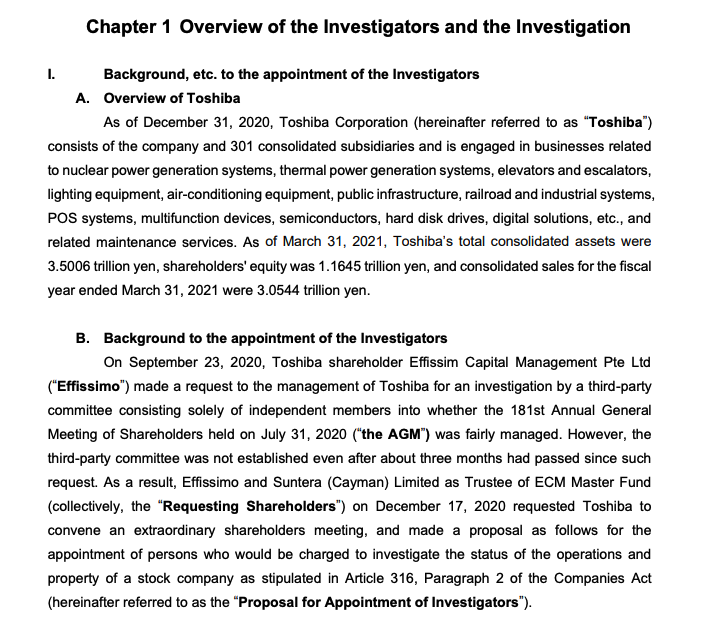 Chapter 1 Overview of the Investigators and the Investigation

I. Background, etc. to the appointment of the Investigators

A. Overview of Toshiba

As of December 31, 2020, Toshiba Corporation (hereinafter referred to as "Toshiba") consists of the company and 301 consolidated subsidiaries and is engaged in businesses related to nuclear power generation systems, thermal power generation systems, elevators and escalators, lighting equipment, air-conditioning equipment, public infrastructure, railroad and industrial systems, POS systems, multifunction devices, semiconductors, hard disk drives, digital solutions, etc., and related maintenance services. As of March 31, 2021, Toshiba's total consolidated assets were 3.5006 trillion yen, shareholders' equity was 1.1645 trillion yen, and consolidated sales for the fiscal year ended March 31, 2021 were 3.0544 trillion yen.

B. Background to the appointment of the Investigators

On September 23, 2020, Toshiba shareholder Effissim Capital Management Pte Ltd ("Effissimo") made a request to the management of Toshiba for an investigation by a third-party committee consisting solely of independent members into whether the 181st Annual General Meeting of Shareholders held on July 31, 2020 ("the AGM") was fairly managed. However, the third-party committee was not established even after about three months had passed since such request. As a result, Effissimo and Suntera (Cayman) Limited as Trustee of ECM Master Fund (collectively, the "Requesting Shareholders") on December 17, 2020 requested Toshiba to convene an extraordinary shareholders meeting, and made a proposal as follows for the appointment of persons who would be charged to investigate the status of the operations and property of a stock company as stipulated in Article 316, Paragraph 2 of the Companies Act (hereinafter referred to as the "Proposal for Appointment of Investigators").